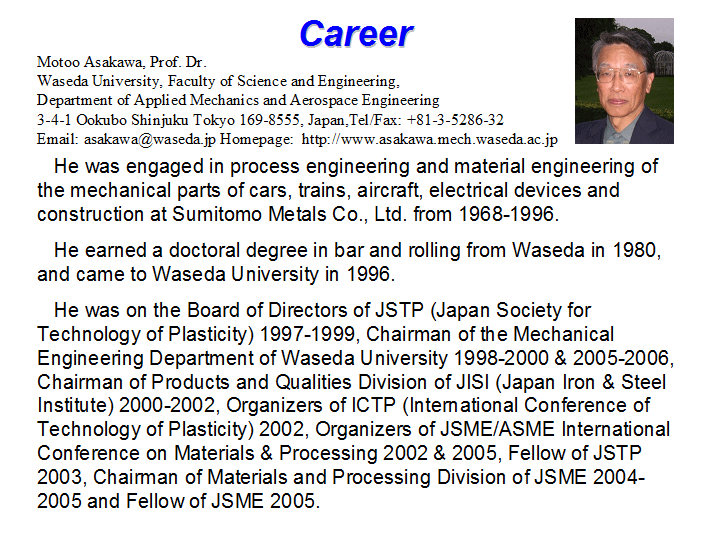 Career

Motoo Asakawa, Prof. Dr.
Waseda University, Faculty of Science and Engineering,
Department of Applied Mechanics and Aerospace Engineering
3-4-1 Ookubo Shinjuku Tokyo 169-8555, Japan,Tel/Fax: +81-3-5286-32
Email: asakawa@waseda.jp Homepage: http://www.asakawa.mech.waseda.ac.jp

He was engaged in process engineering and material engineering of the mechanical parts of cars, trains, aircraft, electrical devices and construction at Sumitomo Metals Co., Ltd. from 1968-1996.

He earned a doctoral degree in bar and rolling from Waseda in 1980, and came to Waseda University in 1996.

He was on the Board of Directors of JSTP (Japan Society for Technology of Plasticity) 1997-1999, Chairman of the Mechanical Engineering Department of Waseda University 1998-2000 & 2005-2006, Chairman of Products and Qualities Division of JISI (Japan Iron & Steel Institute) 2000-2002, Organizers of ICTP (International Conference of Technology of Plasticity) 2002, Organizers of JSME/ASME International Conference on Materials & Processing 2002 & 2005, Fellow of JSTP 2003, Chairman of Materials and Processing Division of JSME 2004-2005 and Fellow of JSME 2005.